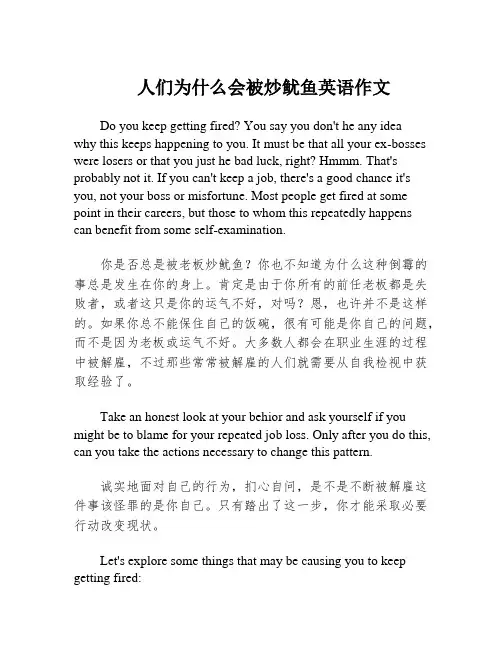 人们为什么会被炒鱿鱼英语作文

Do you keep getting fired? You say you don't he any idea why this keeps happening to you. It must be that all your ex-bosses were losers or that you just he bad luck, right? Hmmm. That's probably not it. If you can't keep a job, there's a good chance it's you, not your boss or misfortune. Most people get fired at some point in their careers, but those to whom this repeatedly happens can benefit from some self-examination.

你是否总是被老板炒鱿鱼？你也不知道为什么这种倒霉的事总是发生在你的身上。肯定是由于你所有的前任老板都是失败者，或者这只是你的运气不好，对吗？恩，也许并不是这样的。如果你总不能保住自己的饭碗，很有可能是你自己的问题，而不是因为老板或运气不好。大多数人都会在职业生涯的过程中被解雇，不过那些常常被解雇的人们就需要从自我检视中获取经验了。

Take an honest look at your behior and ask yourself if you might be to blame for your repeated job loss. Only after you do this, can you take the actions necessary to change this pattern.

诚实地面对自己的行为，扪心自问，是不是不断被解雇这件事该怪罪的是你自己。只有踏出了这一步，你才能采取必要行动改变现状。

Let's explore some things that may be causing you to keep getting fired: